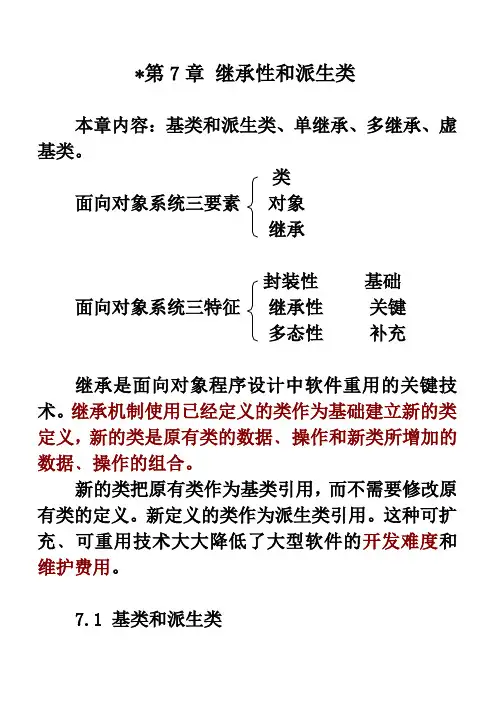 *第 7 章 继承性和派生类

本章内容：基类和派生类、单继承、多继承、虚基类。

面向对象系统三要素 类 对象 继承

面向对象系统三特征 封装性 基础 继承性 关键 多态性 补充

继承是面向对象程序设计中软件重用的关键技术。继承机制使用已经定义的类作为基础建立新的类定义，新的类是原有类的数据、操作和新类所增加的数据、操作的组合。

新的类把原有类作为基类引用，而不需要修改原有类的定义。新定义的类作为派生类引用。这种可扩充、可重用技术大大降低了大型软件的开发难度和维护费用。

7.1 基类和派生类